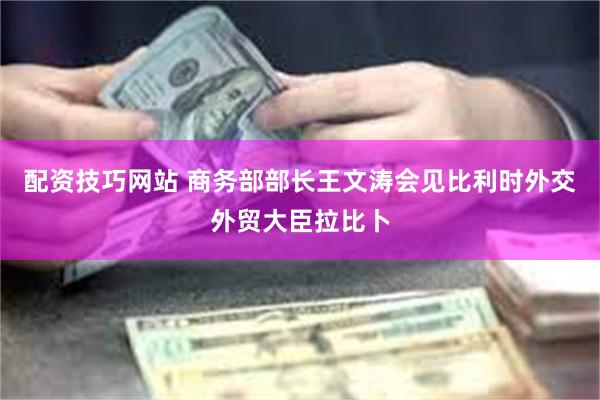 配资技巧网站 商务部部长王文涛会见比利时外交外贸大臣拉比卜